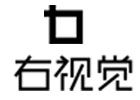 右视觉